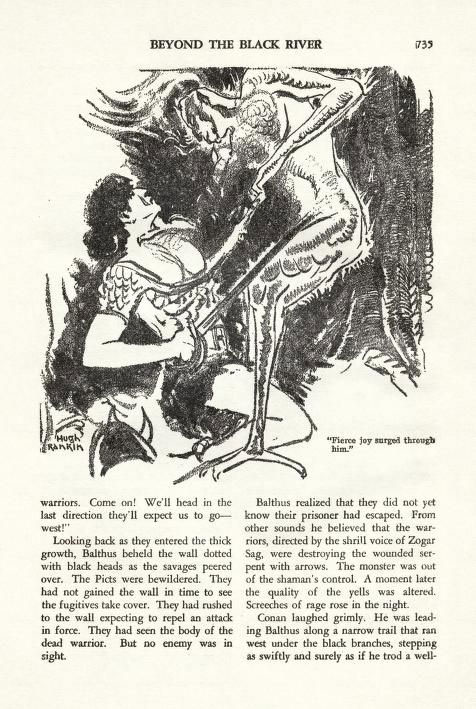 BEYOND THE BLACK RIVER

735

HUGH RANKIN

"Fierce joy surged through him."

warriors. Come on! We'll head in the last direction they'll expect us to go—west!"

Looking back as they entered the thick growth, Balthus beheld the wall dotted with black heads as the savages peered over. The Picts were bewildered. They had not gained the wall in time to see the fugitives take cover. They had rushed to the wall expecting to repel an attack in force. They had seen the body of the dead warrior. But no enemy was in sight.

Balthus realized that they did not yet know their prisoner had escaped. From other sounds he believed that the warriors, directed by the shrill voice of Zogar Sag, were destroying the wounded serpent with arrows. The monster was out of the shaman's control. A moment later the quality of the yells was altered. Screeches of rage rose in the night.

Conan laughed grimly. He was leading Balthus along a narrow trail that ran west under the black branches, stepping as swiftly and surely as if he trod a well-